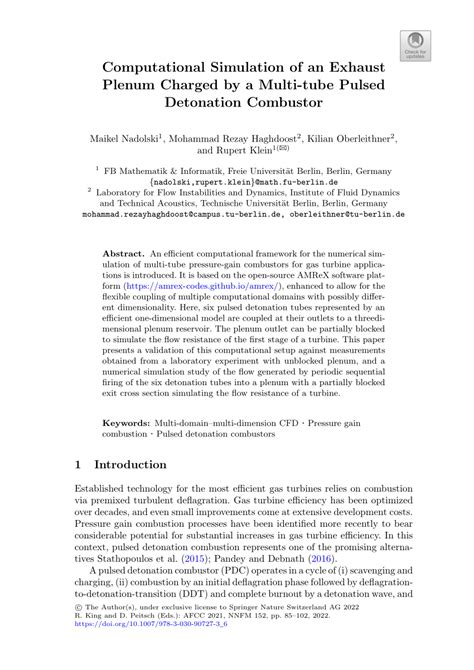 Check for updates

Computational Simulation of an Exhaust Plenum Charged by a Multi-tube Pulsed Detonation Combustor

Maikel Nadolski$^1$, Mohammad Rezay Haghdoost$^2$, Kilian Oberleithner$^2$, and Rupert Klein$^{1(✉)}$

$^1$ FB Mathematik & Informatik, Freie Universität Berlin, Berlin, Germany
{nadolski,rupert.klein}@math.fu-berlin.de
$^2$ Laboratory for Flow Instabilities and Dynamics, Institute of Fluid Dynamics and Technical Acoustics, Technische Universität Berlin, Berlin, Germany
mohammad.rezayhaghdoost@campus.tu-berlin.de, oberleithner@tu-berlin.de

**Abstract.** An efficient computational framework for the numerical simulation of multi-tube pressure-gain combustors for gas turbine applications is introduced. It is based on the open-source AMReX software platform (https://amrex-codes.github.io/amrex/), enhanced to allow for the flexible coupling of multiple computational domains with possibly different dimensionality. Here, six pulsed detonation tubes represented by an efficient one-dimensional model are coupled at their outlets to a threedimensional plenum reservoir. The plenum outlet can be partially blocked to simulate the flow resistance of the first stage of a turbine. This paper presents a validation of this computational setup against measurements obtained from a laboratory experiment with unblocked plenum, and a numerical simulation study of the flow generated by periodic sequential firing of the six detonation tubes into a plenum with a partially blocked exit cross section simulating the flow resistance of a turbine.

**Keywords:** Multi-domain–multi-dimension CFD · Pressure gain combustion · Pulsed detonation combustors

1 Introduction

Established technology for the most efficient gas turbines relies on combustion via premixed turbulent deflagration. Gas turbine efficiency has been optimized over decades, and even small improvements come at extensive development costs. Pressure gain combustion processes have been identified more recently to bear considerable potential for substantial increases in gas turbine efficiency. In this context, pulsed detonation combustion represents one of the promising alternatives Stathopoulos et al. (2015); Pandey and Debnath (2016).

A pulsed detonation combustor (PDC) operates in a cycle of (i) scavenging and charging, (ii) combustion by an initial deflagration phase followed by deflagration-to-detonation-transition (DDT) and complete burnout by a detonation wave, and

© The Author(s), under exclusive license to Springer Nature Switzerland AG 2022
R. King and D. Peitsch (Eds.): AFCC 2021, NNFM 152, pp. 85–102, 2022.
https://doi.org/10.1007/978-3-030-90727-3_6